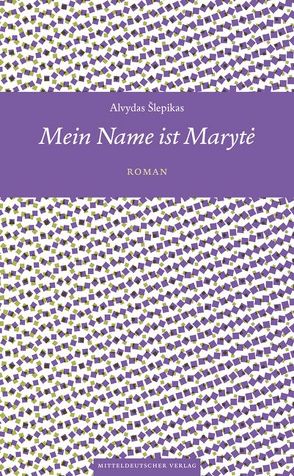 Alvydas Šlepikas

Mein Name ist Marytė

ROMAN

MITTELDEUTSCHER VERLAG